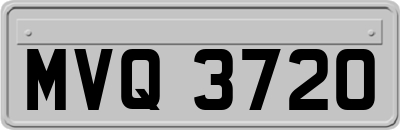 MVQ 3720